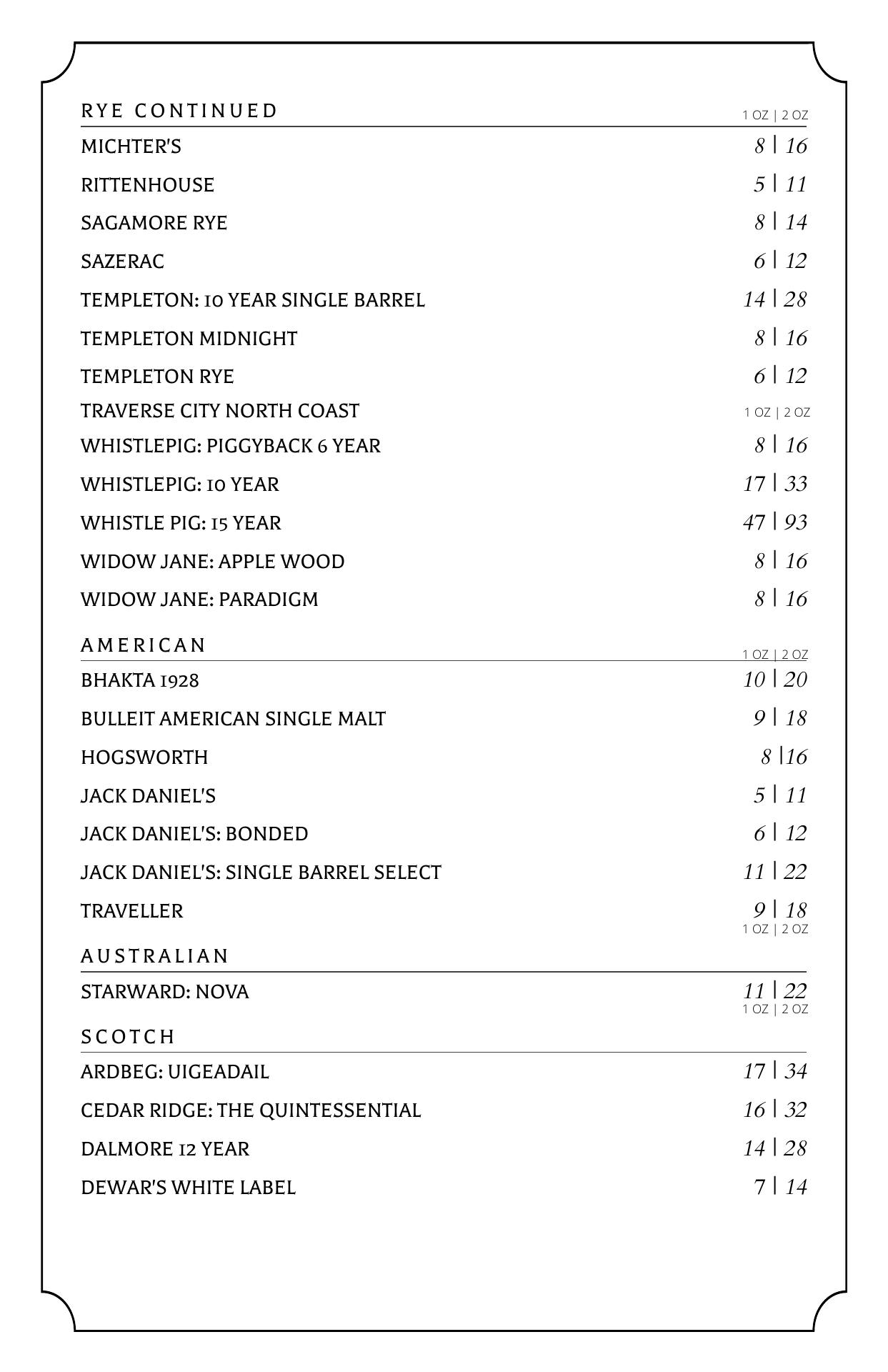 RYE CONTINUED
1 OZ | 2 OZ

MICHTER'S 8 | 16

RITTENHOUSE 5 | 11

SAGAMORE RYE 8 | 14

SAZERAC 6 | 12

TEMPLETON: 10 YEAR SINGLE BARREL 14 | 28

TEMPLETON MIDNIGHT 8 | 16

TEMPLETON RYE 6 | 12

TRAVERSE CITY NORTH COAST 1 OZ | 2 OZ

WHISTLEPIG: PIGGYBACK 6 YEAR 8 | 16

WHISTLEPIG: 10 YEAR 17 | 33

WHISTLE PIG: 15 YEAR 47 | 93

WIDOW JANE: APPLE WOOD 8 | 16

WIDOW JANE: PARADIGM 8 | 16

AMERICAN
1 OZ | 2 OZ

BHAKTA 1928 10 | 20

BULLEIT AMERICAN SINGLE MALT 9 | 18

HOGSWORTH 8 |16

JACK DANIEL'S 5 | 11

JACK DANIEL'S: BONDED 6 | 12

JACK DANIEL'S: SINGLE BARREL SELECT 11 | 22

TRAVELLER 9 | 18
1 OZ | 2 OZ

AUSTRALIAN

STARWARD: NOVA 11 | 22
1 OZ | 2 OZ

SCOTCH

ARDBEG: UIGEADAIL 17 | 34

CEDAR RIDGE: THE QUINTESSENTIAL 16 | 32

DALMORE 12 YEAR 14 | 28

DEWAR'S WHITE LABEL 7 | 14